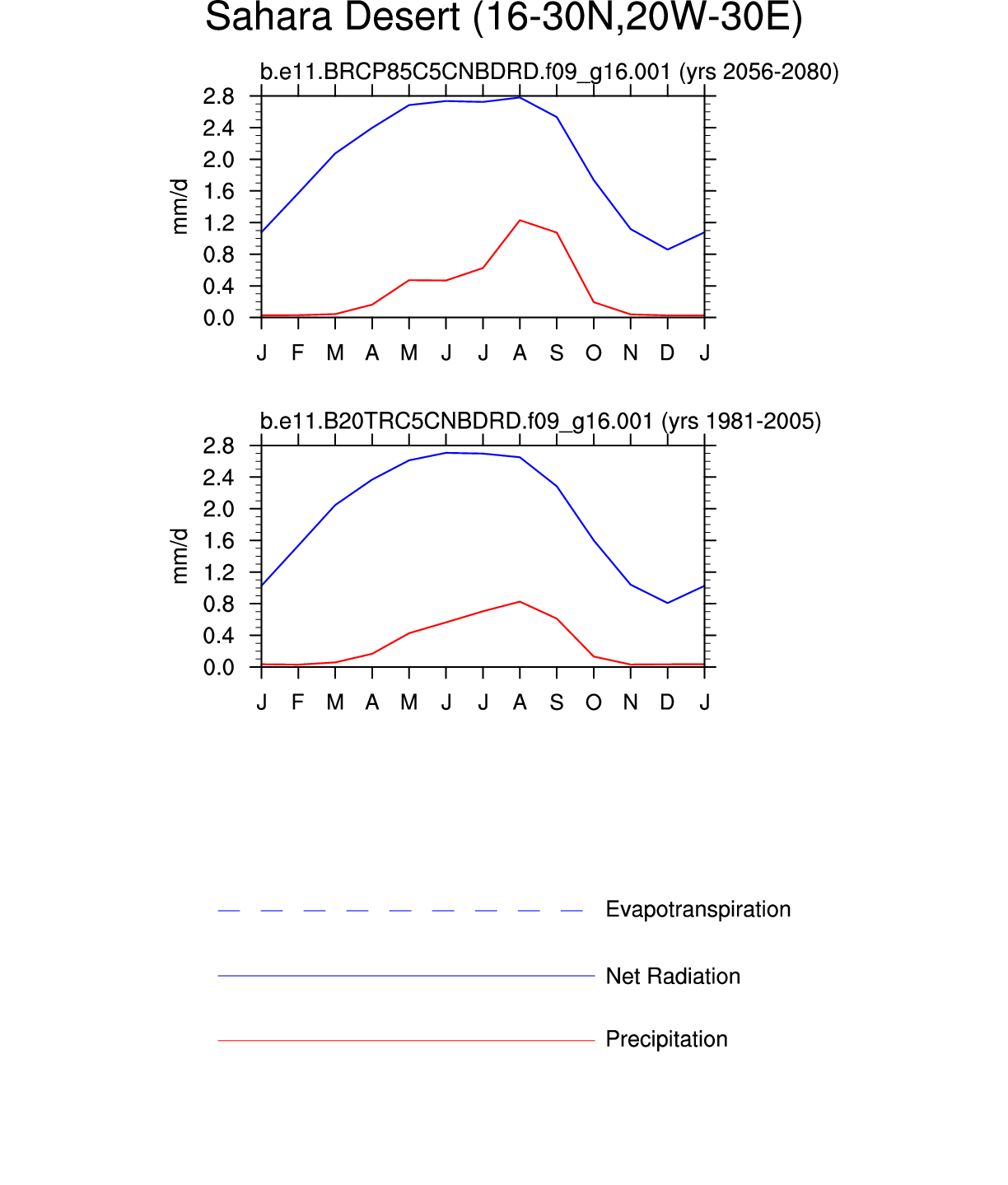 Sahara Desert (16-30N,20W-30E)

b.e11.BRCP85C5CNBDRD.f09_g16.001 (yrs 2056-2080)

mm/d

2.8
2.4
2.0
1.6
1.2
0.8
0.4
0.0

J F M A M J J A S O N D J

b.e11.B20TRC5CNBDRD.f09_g16.001 (yrs 1981-2005)

mm/d

2.8
2.4
2.0
1.6
1.2
0.8
0.4
0.0

J F M A M J J A S O N D J

Evapotranspiration

Net Radiation

Precipitation